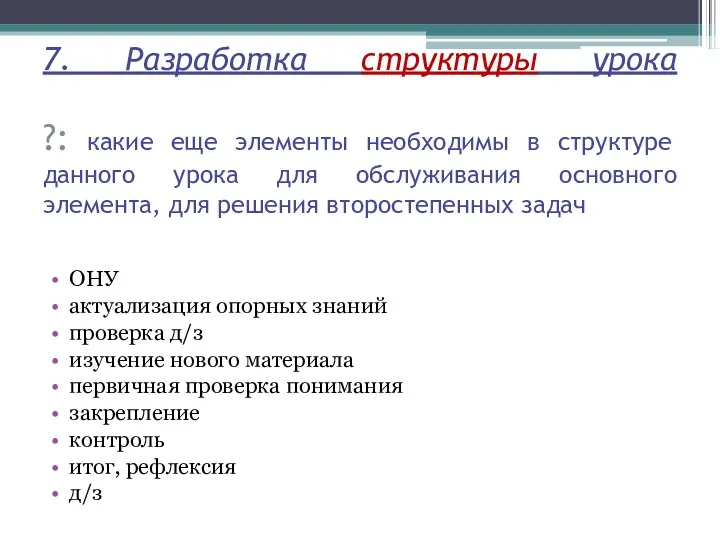 7. Разработка структуры урока

?: какие еще элементы необходимы в структуре данного урока для обслуживания основного элемента, для решения второстепенных задач

• ОНУ
• актуализация опорных знаний
• проверка д/з
• изучение нового материала
• первичная проверка понимания
• закрепление
• контроль
• итог, рефлексия
• д/з